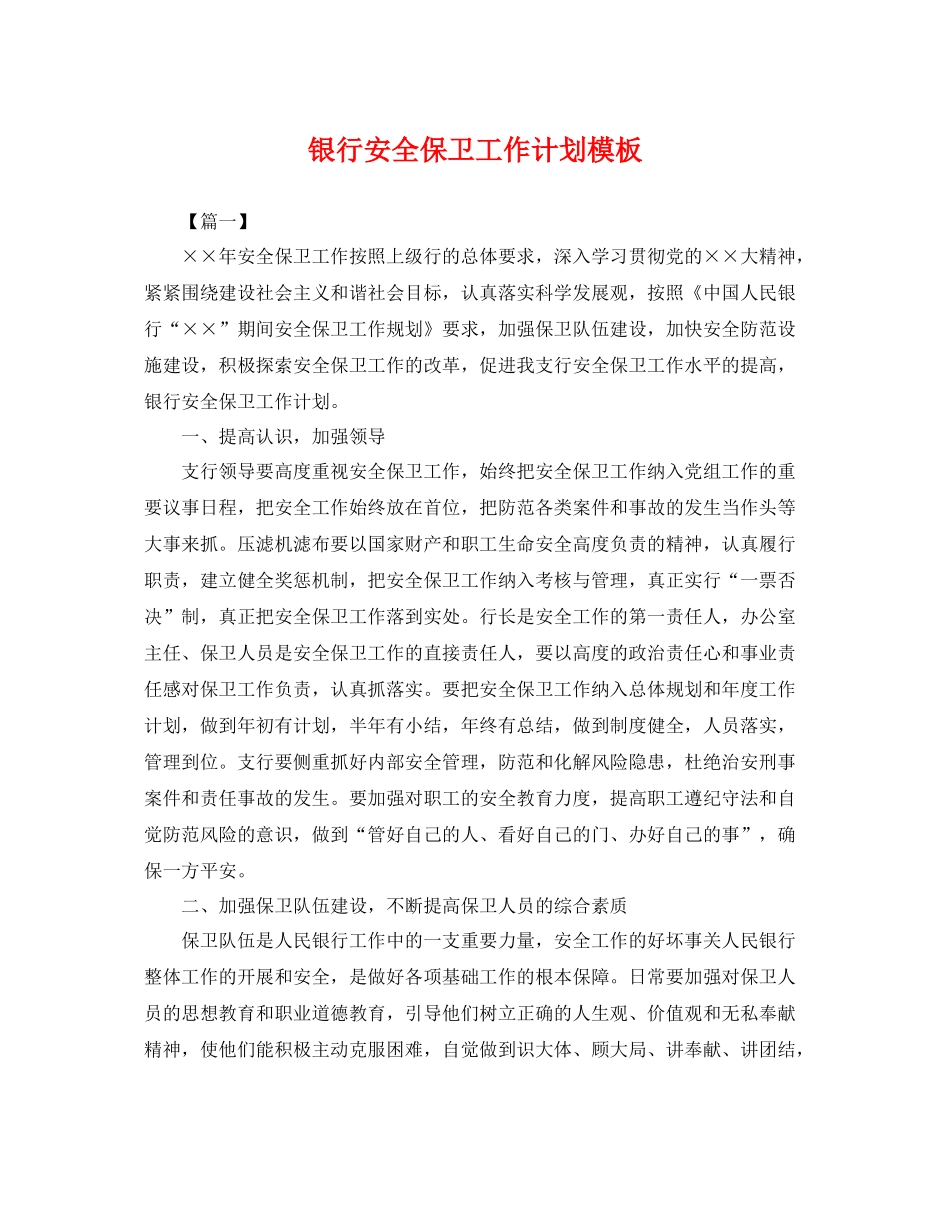 银行安全保卫工作计划模板

【篇一】

××年安全保卫工作按照上级行的总体要求，深入学习贯彻党的××大精神，紧紧围绕建设社会主义和谐社会目标，认真落实科学发展观，按照《中国人民银行“××”期间安全保卫工作规划》要求，加强保卫队伍建设，加快安全防范设施建设，积极探索安全保卫工作的改革，促进我支行安全保卫工作水平的提高，银行安全保卫工作计划。

一、提高认识，加强领导

支行领导要高度重视安全保卫工作，始终把安全保卫工作纳入党组工作的重要议事日程，把安全工作始终放在首位，把防范各类案件和事故的发生当作头等大事来抓。压滤机滤布要以国家财产和职工生命安全高度负责的精神，认真履行职责，建立健全奖惩机制，把安全保卫工作纳入考核与管理，真正实行“一票否决”制，真正把安全保卫工作落到实处。行长是安全工作的第一责任人，办公室主任、保卫人员是安全保卫工作的直接责任人，要以高度的政治责任心和事业责任感对保卫工作负责，认真抓落实。要把安全保卫工作纳入总体规划和年度工作计划，做到年初有计划，半年有小结，年终有总结，做到制度健全，人员落实，管理到位。支行要侧重抓好内部安全管理，防范和化解风险隐患，杜绝治安刑事案件和责任事故的发生。要加强对职工的安全教育力度，提高职工遵纪守法和自觉防范风险的意识，做到“管好自己的人、看好自己的门、办好自己的事”，确保一方平安。

二、加强保卫队伍建设，不断提高保卫人员的综合素质

保卫队伍是人民银行工作中的一支重要力量，安全工作的好坏事关人民银行整体工作的开展和安全，是做好各项基础工作的根本保障。日常要加强对保卫人员的思想教育和职业道德教育，引导他们树立正确的人生观、价值观和无私奉献精神，使他们能积极主动克服困难，自觉做到识大体、顾大局、讲奉献、讲团结，